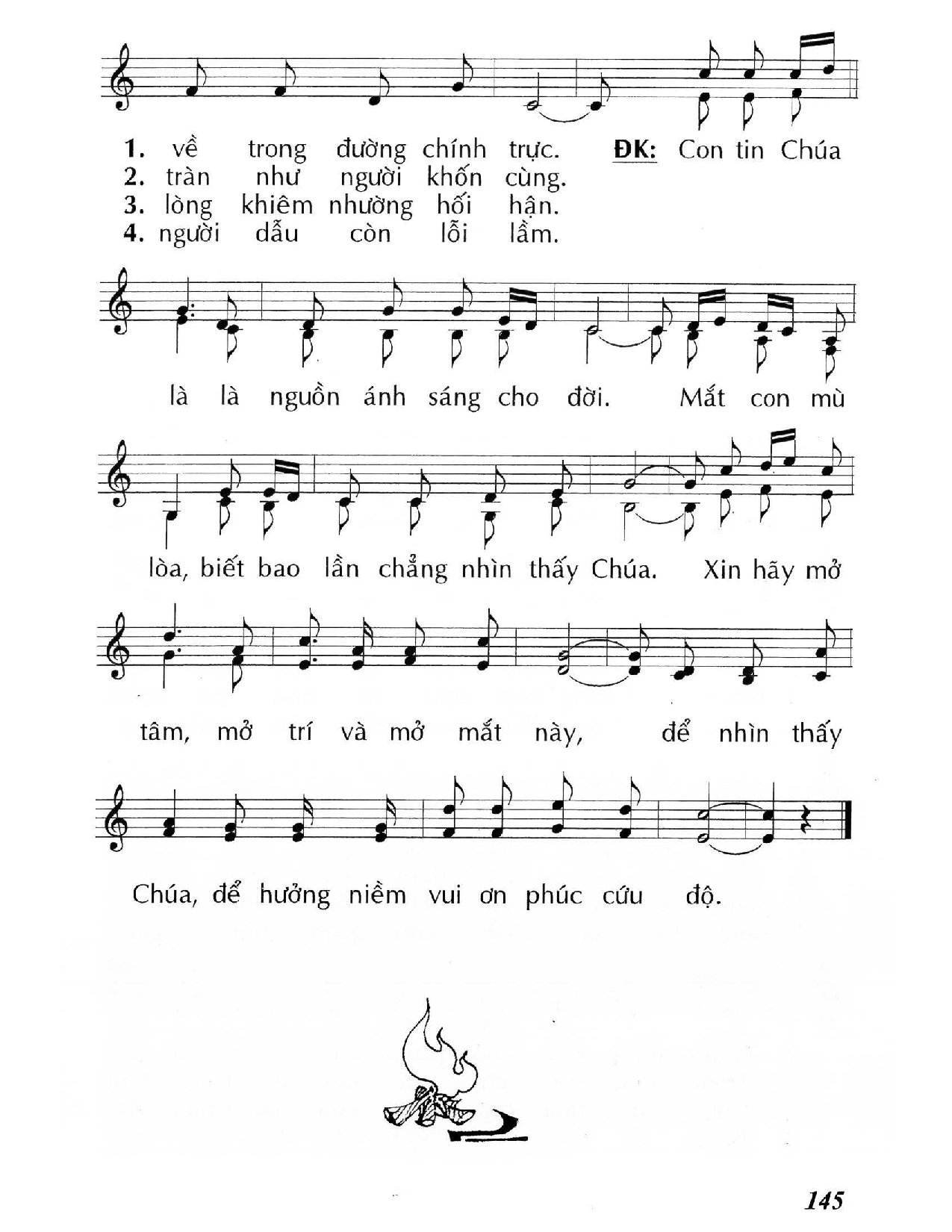 1. về trong đường chính trực. ĐK: Con tin Chúa
2. tràn như người khốn cùng.
3. lòng khiêm nhường hối hận.
4. người dẫu còn lỗi lầm.

là là nguồn ánh sáng cho đời. Mắt con mù

lòa, biết bao lần chẳng nhìn thấy Chúa. Xin hãy mở

tâm, mở trí và mở mắt này, để nhìn thấy

Chúa, để hưởng niềm vui ơn phúc cứu độ.

145